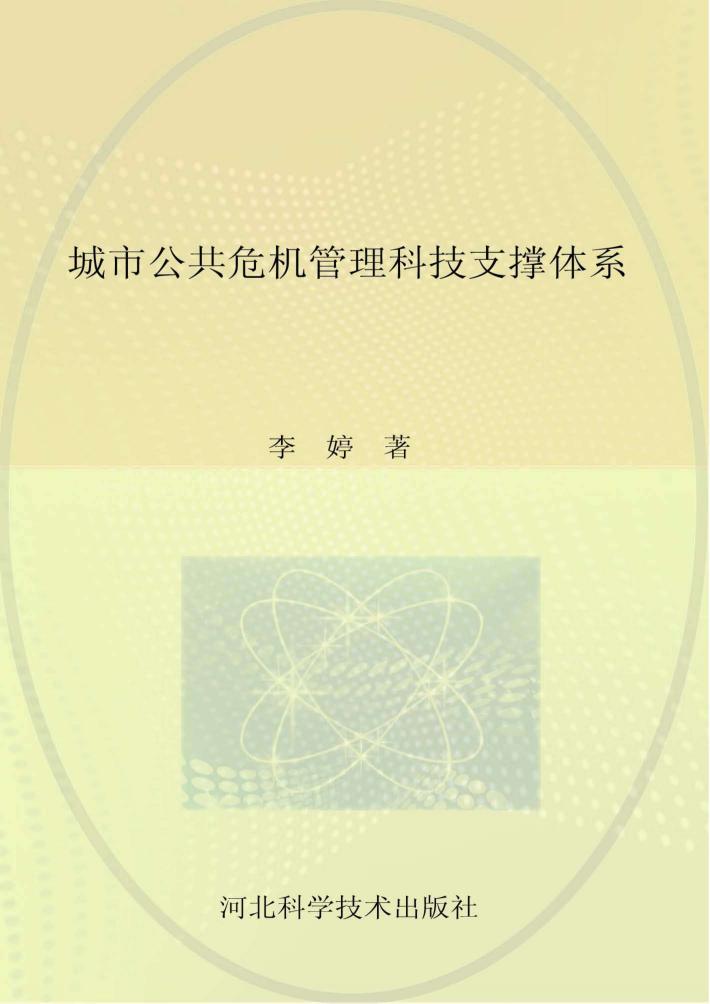 城市公共危机管理科技支撑体系

李 婷 著

河北科学技术出版社